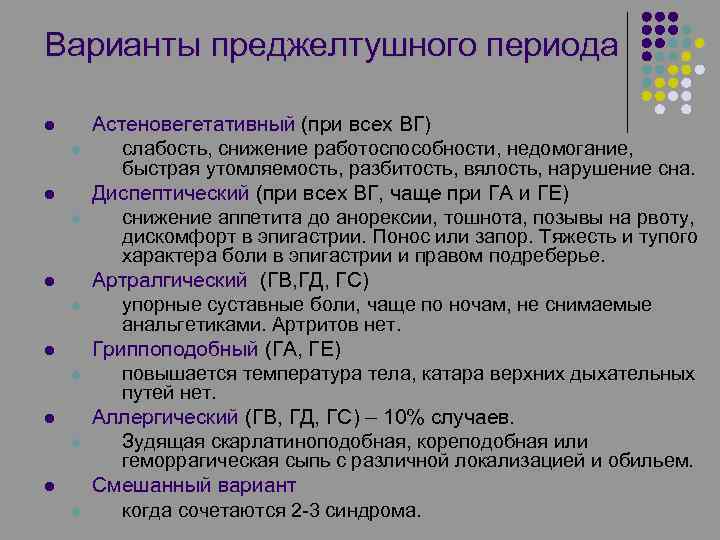 Варианты преджелтушного периода

Астеновегетативный (при всех ВГ)

слабость, снижение работоспособности, недомогание, быстрая утомляемость, разбитость, вялость, нарушение сна.

Диспептический (при всех ВГ, чаще при ГА и ГЕ)

снижение аппетита до анорексии, тошнота, позывы на рвоту, дискомфорт в эпигастрии. Понос или запор. Тяжесть и тупого характера боли в эпигастрии и правом подреберье.

Артралгический (ГВ,ГД, ГС)

упорные суставные боли, чаще по ночам, не снимаемые анальгетиками. Артритов нет.

Гриппоподобный (ГА, ГЕ)

повышается температура тела, катара верхних дыхательных путей нет.

Аллергический (ГВ, ГД, ГС) – 10% случаев.

Зудящая скарлатиноподобная, кореподобная или геморрагическая сыпь с различной локализацией и обильем.

Смешанный вариант

когда сочетаются 2-3 синдрома.